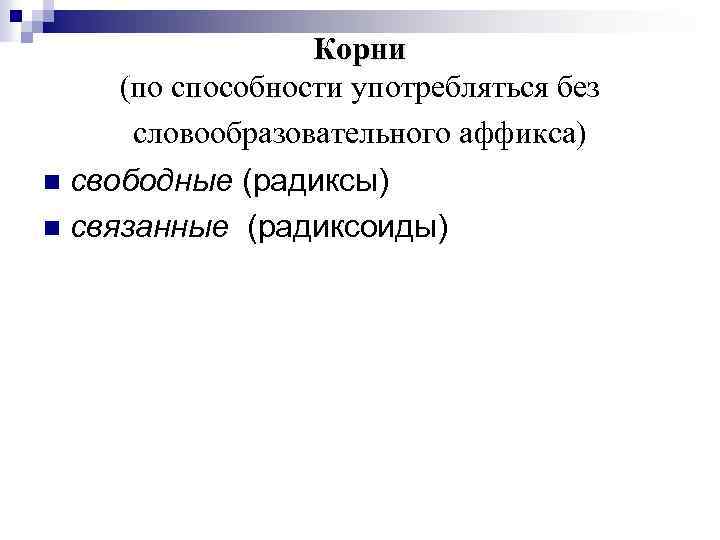 Корни

(по способности употребляться без словообразовательного аффикса)

• свободные (радиксы)
• связанные (радиксоиды)